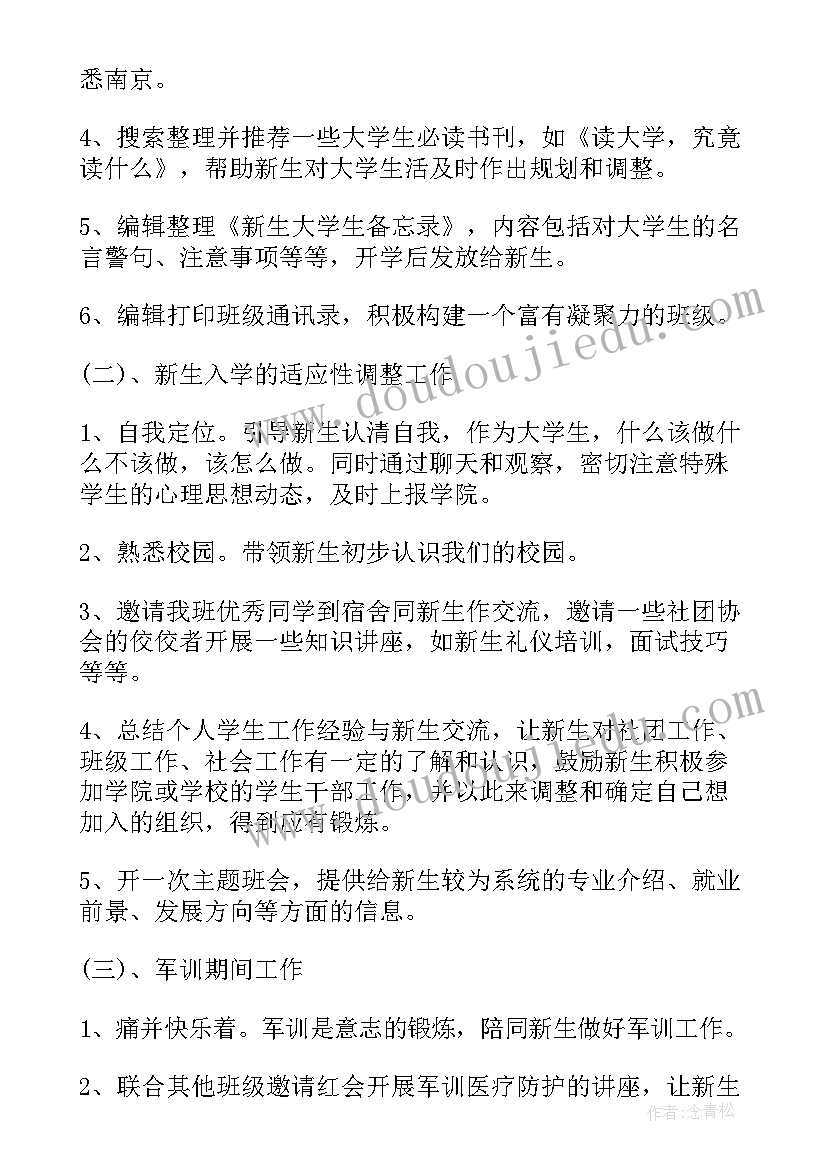 悉南京。

4、搜索整理并推荐一些大学生必读书刊，如《读大学，究竟读什么》，帮助新生对大学生活及时作出规划和调整。

5、编辑整理《新生大学生备忘录》，内容包括对大学生的名言警句、注意事项等等，开学后发放给新生。

6、编辑打印班级通讯录，积极构建一个富有凝聚力的班级。

(二)、新生入学的适应性调整工作

1、自我定位。引导新生认清自我，作为大学生，什么该做什么不该做，该怎么做。同时通过聊天和观察，密切注意特殊学生的心理思想动态，及时上报学院。

2、熟悉校园。带领新生初步认识我们的校园。

3、邀请我班优秀同学到宿舍同新生作交流，邀请一些社团协会的佼佼者开展一些知识讲座，如新生礼仪培训，面试技巧等等。

4、总结个人学生工作经验与新生交流，让新生对社团工作、班级工作、社会工作有一定的了解和认识，鼓励新生积极参加学院或学校的学生干部工作，并以此来调整和确定自己想加入的组织，得到应有锻炼。

5、开一次主题班会，提供给新生较为系统的专业介绍、就业前景、发展方向等方面的信息。

(三)、军训期间工作

1、痛并快乐着。军训是意志的锻炼，陪同新生做好军训工作。

2、联合其他班级邀请红会开展军训医疗防护的讲座，让新生

www.doudoujiedu.com
www.doudoujiedu.com
作者:念青松